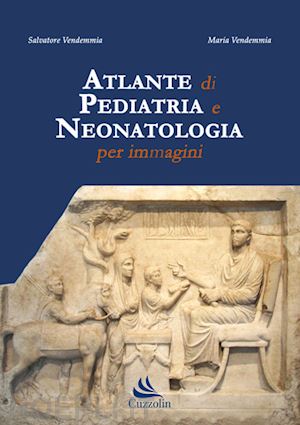 Salvatore Vendemmia

Maria Vendemmia

ATLANTE di
PEDIATRIA e
NEONATOLOGIA
per immagini

Cuzzolin